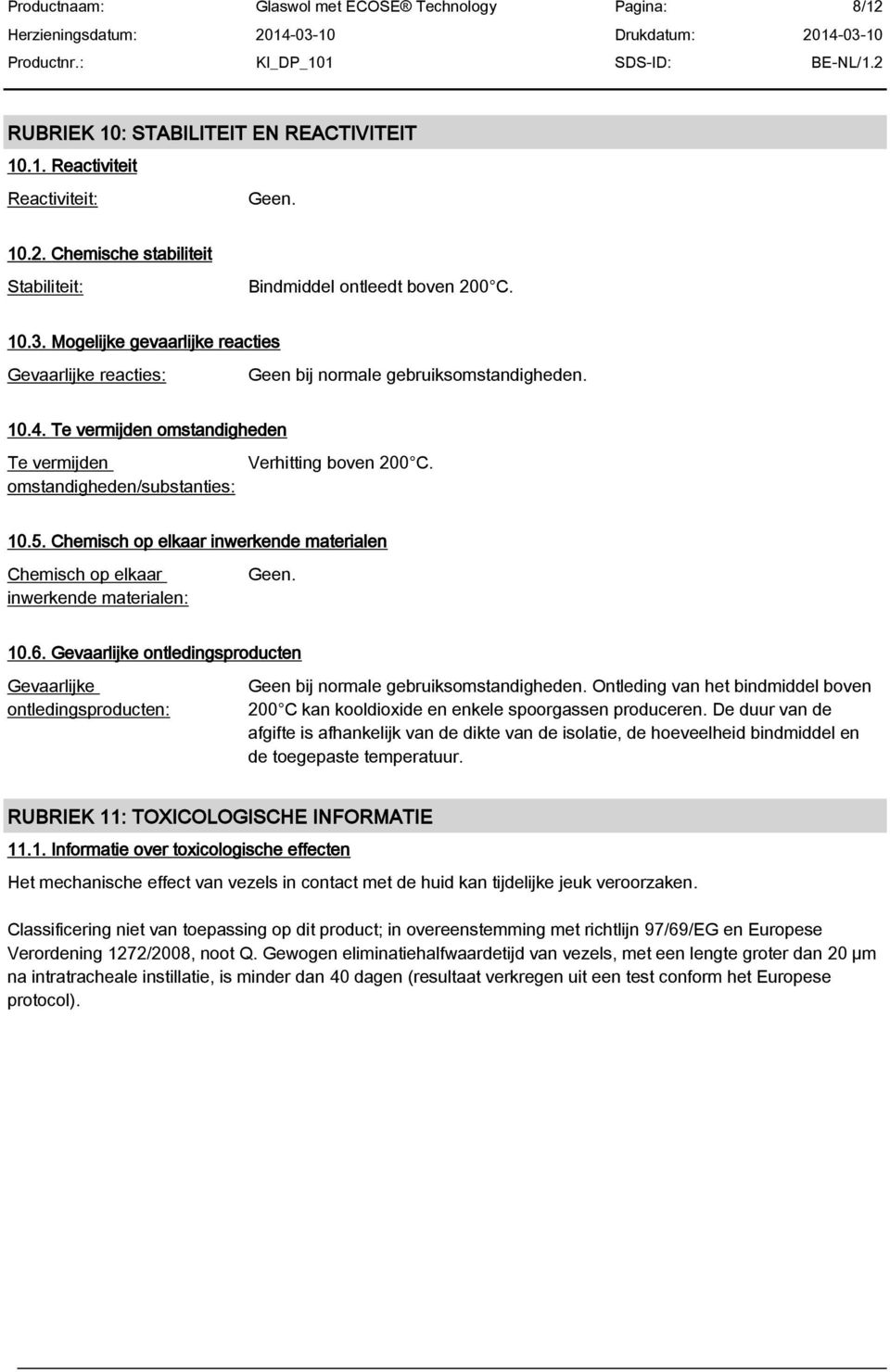 Productnaam: Glaswol met ECOSE® Technology Pagina: 8/12
Herzieningsdatum: 2014-03-10 Drukdatum: 2014-03-10
Productnr.: KI_DP_101 SDS-ID: BE-NL/1.2

RUBRIEK 10: STABILITEIT EN REACTIVITEIT

10.1. Reactiviteit

Reactiviteit: Geen.

10.2. Chemische stabiliteit

Stabiliteit: Bindmiddel ontleedt boven 200 C.

10.3. Mogelijke gevaarlijke reacties

Gevaarlijke reacties: Geen bij normale gebruiksomstandigheden.

10.4. Te vermijden omstandigheden

Te vermijden omstandigheden/substanties: Verhitting boven 200 C.

10.5. Chemisch op elkaar inwerkende materialen

Chemisch op elkaar inwerkende materialen: Geen.

10.6. Gevaarlijke ontledingsproducten

Gevaarlijke ontledingsproducten: Geen bij normale gebruiksomstandigheden. Ontleding van het bindmiddel boven 200 C kan kooldioxide en enkele spoorgassen produceren. De duur van de afgifte is afhankelijk van de dikte van de isolatie, de hoeveelheid bindmiddel en de toegepaste temperatuur.

RUBRIEK 11: TOXICOLOGISCHE INFORMATIE

11.1. Informatie over toxicologische effecten

Het mechanische effect van vezels in contact met de huid kan tijdelijke jeuk veroorzaken.

Classificering niet van toepassing op dit product; in overeenstemming met richtlijn 97/69/EG en Europese Verordening 1272/2008, noot Q. Gewogen eliminatiehalfwaardetijd van vezels, met een lengte groter dan 20 µm na intratracheale instillatie, is minder dan 40 dagen (resultaat verkregen uit een test conform het Europese protocol).